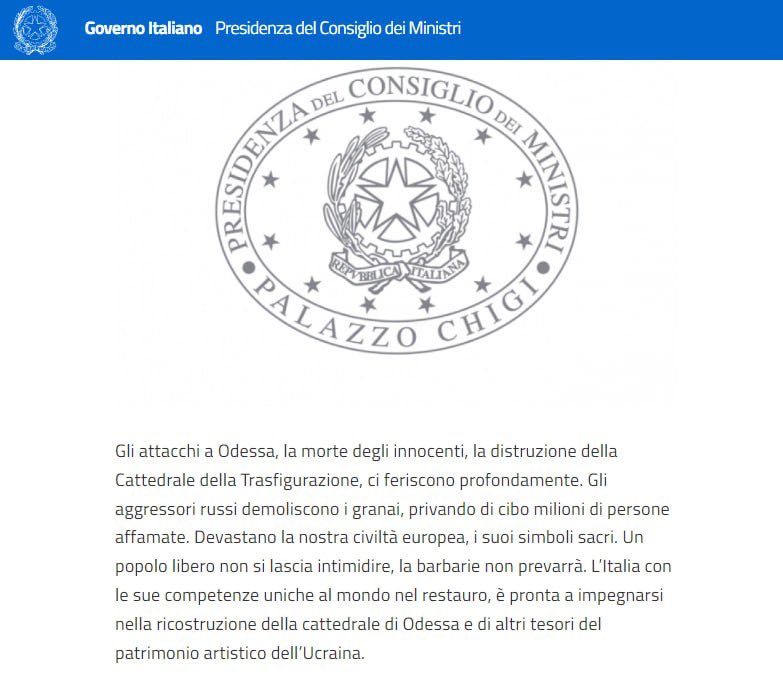 Governo Italiano Presidenza del Consiglio dei Ministri

PRESIDENZA DEL CONSIGLIO DEI MINISTRI
REPVBBLICA ITALIANA
PALAZZO CHIGI

Gli attacchi a Odessa, la morte degli innocenti, la distruzione della Cattedrale della Trasfigurazione, ci feriscono profondamente. Gli aggressori russi demoliscono i granai, privando di cibo milioni di persone affamate. Devastano la nostra civiltà europea, i suoi simboli sacri. Un popolo libero non si lascia intimidire, la barbarie non prevarrà. L'Italia con le sue competenze uniche al mondo nel restauro, è pronta a impegnarsi nella ricostruzione della cattedrale di Odessa e di altri tesori del patrimonio artistico dell'Ucraina.